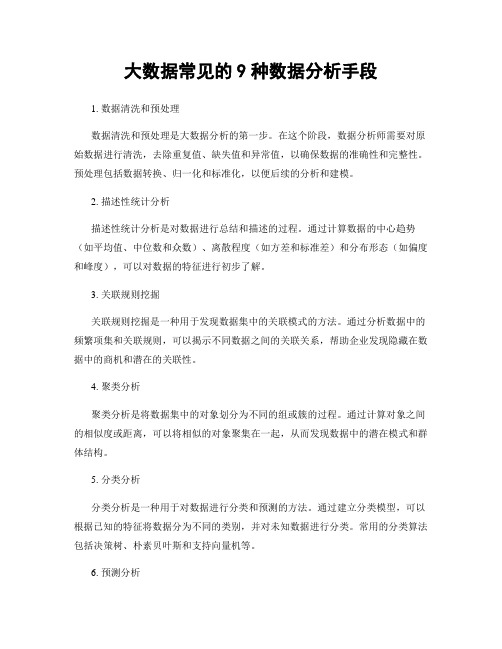 大数据常见的 9 种数据分析手段

1. 数据清洗和预处理

数据清洗和预处理是大数据分析的第一步。在这个阶段，数据分析师需要对原始数据进行清洗，去除重复值、缺失值和异常值，以确保数据的准确性和完整性。预处理包括数据转换、归一化和标准化，以便后续的分析和建模。

2. 描述性统计分析

描述性统计分析是对数据进行总结和描述的过程。通过计算数据的中心趋势（如平均值、中位数和众数）、离散程度（如方差和标准差）和分布形态（如偏度和峰度），可以对数据的特征进行初步了解。

3. 关联规则挖掘

关联规则挖掘是一种用于发现数据集中的关联模式的方法。通过分析数据中的频繁项集和关联规则，可以揭示不同数据之间的关联关系，帮助企业发现隐藏在数据中的商机和潜在的关联性。

4. 聚类分析

聚类分析是将数据集中的对象划分为不同的组或簇的过程。通过计算对象之间的相似度或距离，可以将相似的对象聚集在一起，从而发现数据中的潜在模式和群体结构。

5. 分类分析

分类分析是一种用于对数据进行分类和预测的方法。通过建立分类模型，可以根据已知的特征将数据分为不同的类别，并对未知数据进行分类。常用的分类算法包括决策树、朴素贝叶斯和支持向量机等。

6. 预测分析